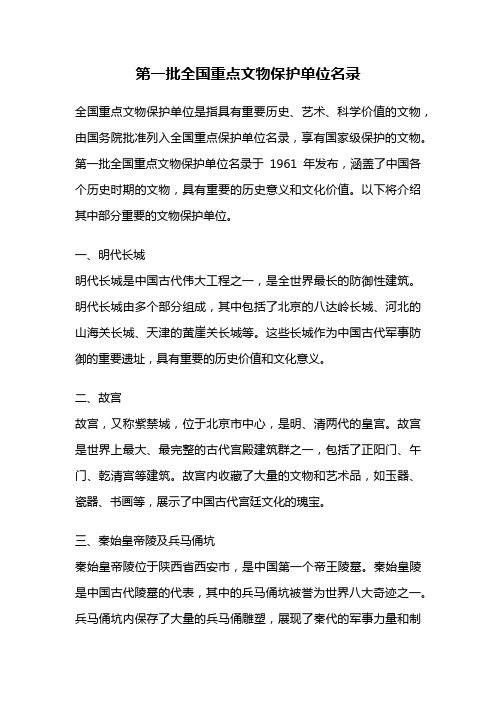 第一批全国重点文物保护单位名录

全国重点文物保护单位是指具有重要历史、艺术、科学价值的文物，由国务院批准列入全国重点保护单位名录，享有国家级保护的文物。第一批全国重点文物保护单位名录于 1961 年发布，涵盖了中国各个历史时期的文物，具有重要的历史意义和文化价值。以下将介绍其中部分重要的文物保护单位。

一、明代长城
明代长城是中国古代伟大工程之一，是全世界最长的防御性建筑。明代长城由多个部分组成，其中包括了北京的八达岭长城、河北的山海关长城、天津的黄崖关长城等。这些长城作为中国古代军事防御的重要遗址，具有重要的历史价值和文化意义。

二、故宫
故宫，又称紫禁城，位于北京市中心，是明、清两代的皇宫。故宫是世界上最大、最完整的古代宫殿建筑群之一，包括了正阳门、午门、乾清宫等建筑。故宫内收藏了大量的文物和艺术品，如玉器、瓷器、书画等，展示了中国古代宫廷文化的瑰宝。

三、秦始皇帝陵及兵马俑坑
秦始皇帝陵位于陕西省西安市，是中国第一个帝王陵墓。秦始皇陵是中国古代陵墓的代表，其中的兵马俑坑被誉为世界八大奇迹之一。兵马俑坑内保存了大量的兵马俑雕塑，展现了秦代的军事力量和制